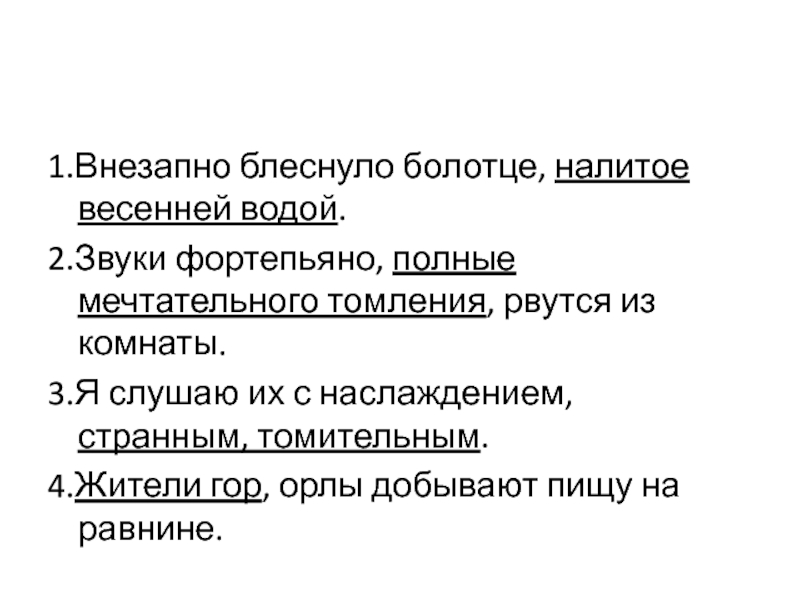 1.Внезапно блеснуло болотце, налитое весенней водой.

2.Звуки фортепьяно, полные мечтательного томления, рвутся из комнаты.

3.Я слушаю их с наслаждением, странным, томительным.

4.Жители гор, орлы добывают пищу на равнине.